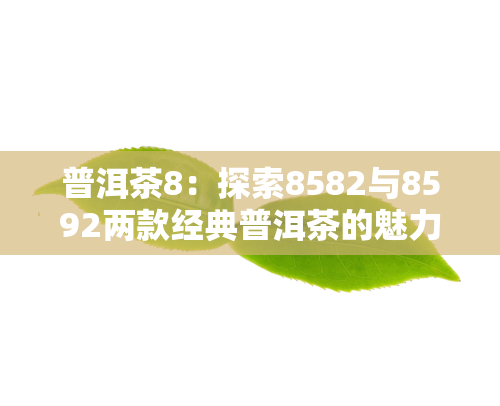 普洱茶8：探索8582与8592两款经典普洱茶的魅力